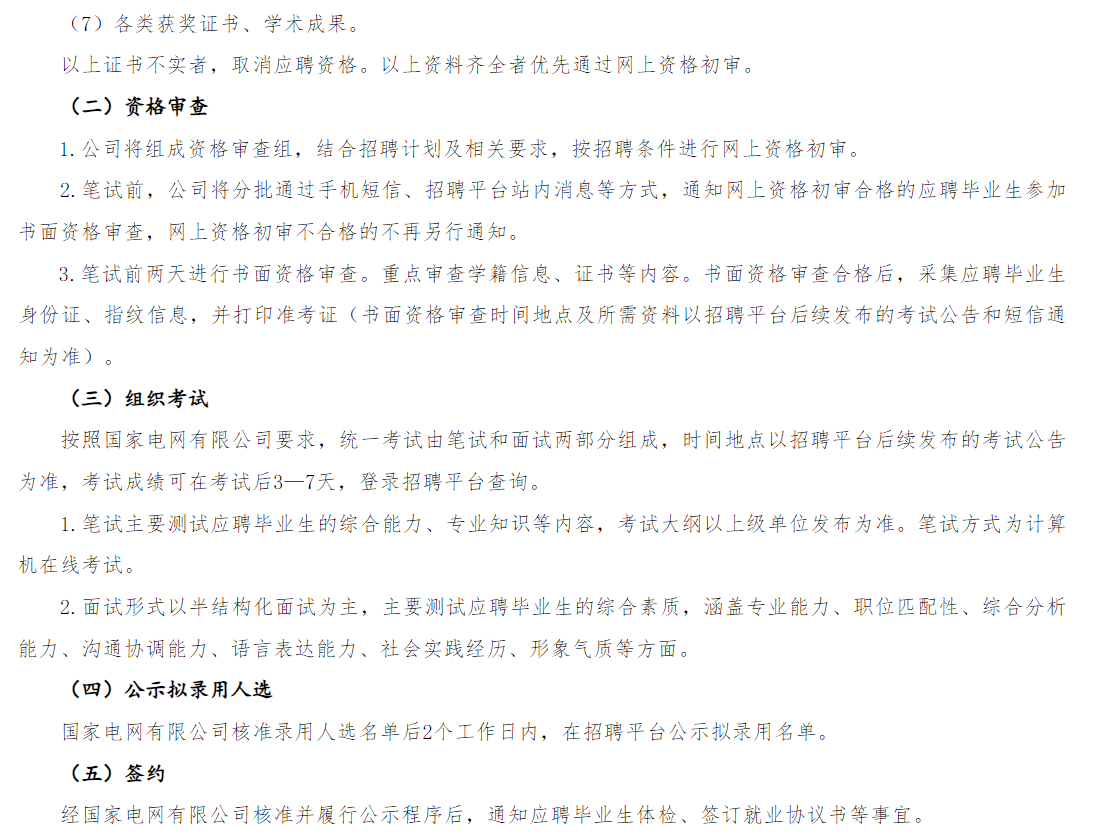 （7）各类获奖证书、学术成果。

以上证书不实者，取消应聘资格。以上资料齐全者优先通过网上资格初审。

（二）资格审查

1. 公司将组成资格审查组，结合招聘计划及相关要求，按招聘条件进行网上资格初审。

2. 笔试前，公司将分批通过手机短信、招聘平台站内消息等方式，通知网上资格初审合格的应聘毕业生参加书面资格审查，网上资格初审不合格的不再另行通知。

3. 笔试前两天进行书面资格审查。重点审查学籍信息、证书等内容。书面资格审查合格后，采集应聘毕业生身份证、指纹信息，并打印准考证（书面资格审查时间地点及所需资料以招聘平台后续发布的考试公告和短信通知为准）。

（三）组织考试

按照国家电网有限公司要求，统一考试由笔试和面试两部分组成，时间地点以招聘平台后续发布的考试公告为准，考试成绩可在考试后3—7天，登录招聘平台查询。

1. 笔试主要测试应聘毕业生的综合能力、专业知识等内容，考试大纲以上级单位发布为准。笔试方式为计算机在线考试。

2. 面试形式以半结构化面试为主，主要测试应聘毕业生的综合素质，涵盖专业能力、职位匹配性、综合分析能力、沟通协调能力、语言表达能力、社会实践经历、形象气质等方面。

（四）公示拟录用人选

国家电网有限公司核准录用人选名单后2个工作日内，在招聘平台公示拟录用名单。

（五）签约

经国家电网有限公司核准并履行公示程序后，通知应聘毕业生体检、签订就业协议书等事宜。